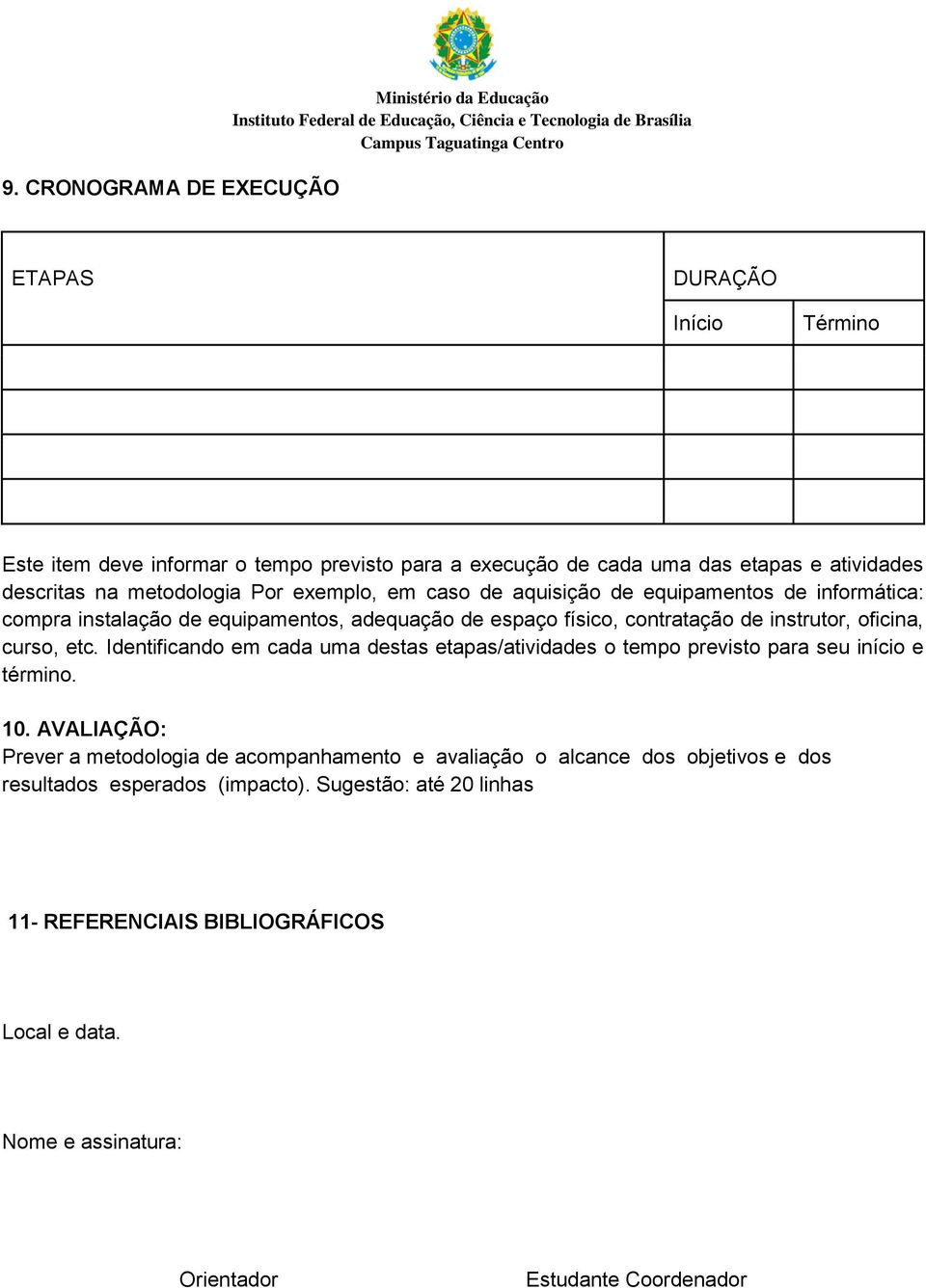 Ministério da Educação
Instituto Federal de Educação, Ciência e Tecnologia de Brasília
Campus Taguatinga Centro

9. CRONOGRAMA DE EXECUÇÃO

| ETAPAS | DURAÇÃO | |
|---|---|---|
| | Início | Término |
| | | |
| | | |
| | | |
| | | |

Este item deve informar o tempo previsto para a execução de cada uma das etapas e atividades descritas na metodologia Por exemplo, em caso de aquisição de equipamentos de informática: compra instalação de equipamentos, adequação de espaço físico, contratação de instrutor, oficina, curso, etc. Identificando em cada uma destas etapas/atividades o tempo previsto para seu início e término.

10. AVALIAÇÃO:
Prever a metodologia de acompanhamento e avaliação o alcance dos objetivos e dos resultados esperados (impacto). Sugestão: até 20 linhas

11- REFERENCIAIS BIBLIOGRÁFICOS

Local e data.

Nome e assinatura:

Orientador

Estudante Coordenador